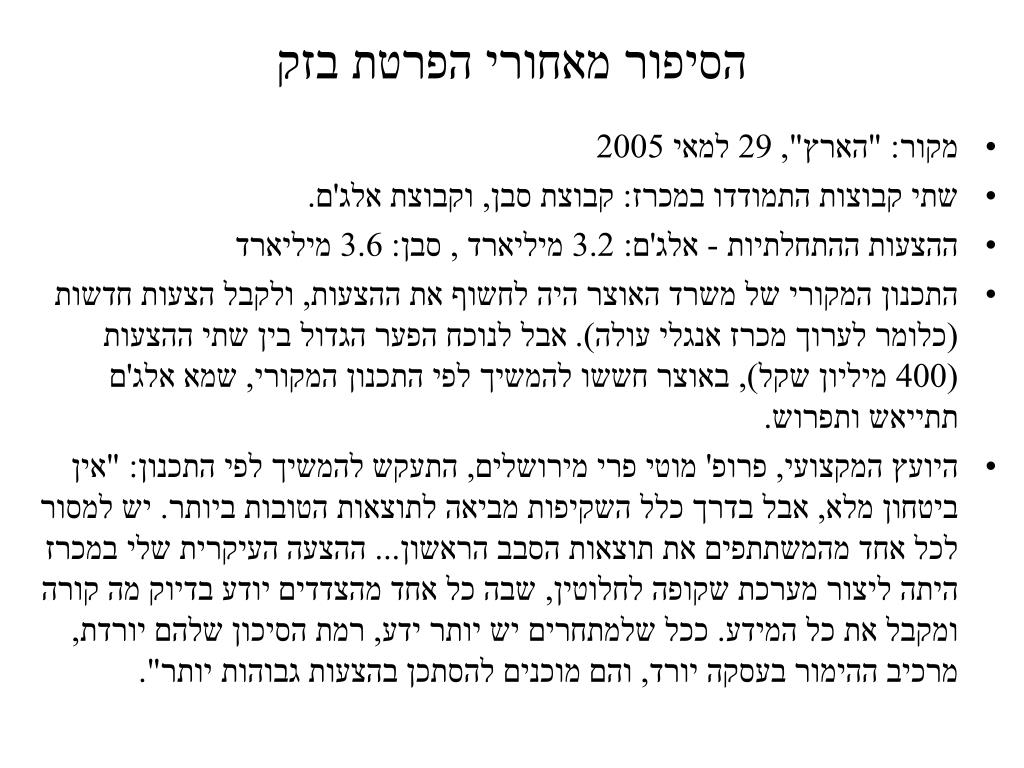 הסיפור מאחורי הפרטת בזק

• מקור: "הארץ", 29 למאי 2005

• שתי קבוצות התמודדו במכרז: קבוצת סבן, וקבוצת אלג'ם.

• ההצעות ההתחלתיות - אלג'ם: 3.2 מיליארד , סבן: 3.6 מיליארד

• התכנון המקורי של משרד האוצר היה לחשוף את ההצעות, ולקבל הצעות חדשות (כלומר לערוך מכרז אנגלי עולה). אבל לנוכח הפער הגדול בין שתי ההצעות (400 מיליון שקל), באוצר חששו להמשיך לפי התכנון המקורי, שמא אלג'ם תתייאש ותפרוש.

• היועץ המקצועי, פרופ' מוטי פרי מירושלים, התעקש להמשיך לפי התכנון: "אין ביטחון מלא, אבל בדרך כלל השקיפות מביאה לתוצאות הטובות ביותר. יש למסור לכל אחד מהמשתתפים את תוצאות הסבב הראשון... ההצעה העיקרית שלי במכרז היתה ליצור מערכת שקופה לחלוטין, שבה כל אחד מהצדדים יודע בדיוק מה קורה ומקבל את כל המידע. ככל שלמתחרים יש יותר ידע, רמת הסיכון שלהם יורדת, מרכיב ההימור בעסקה יורד, והם מוכנים להסתכן בהצעות גבוהות יותר".